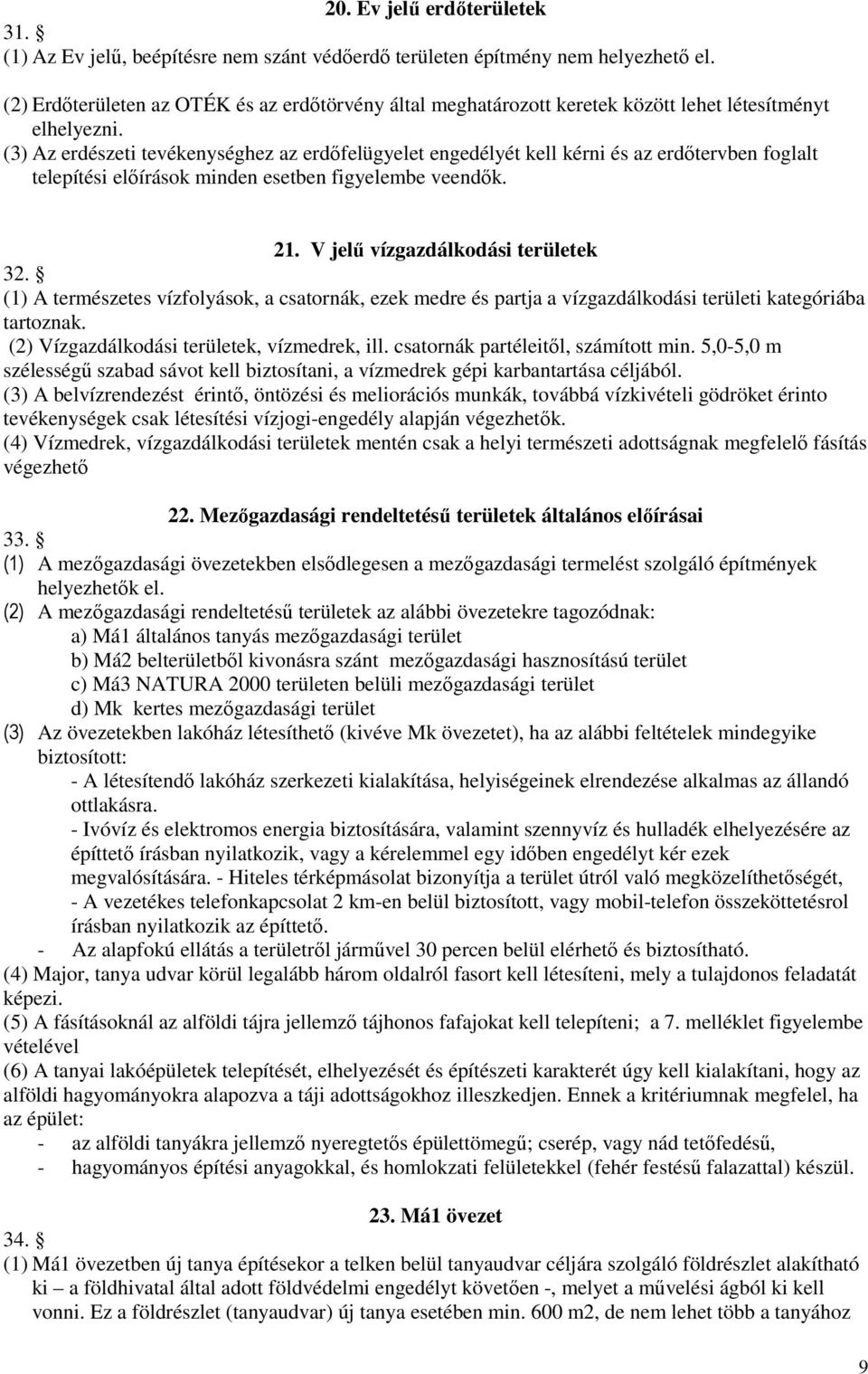 20. Ev jelű erdőterületek

31. §

(1) Az Ev jelű, beépítésre nem szánt védőerdő területen építmény nem helyezhető el.

(2) Erdőterületen az OTÉK és az erdőtörvény által meghatározott keretek között lehet létesítményt elhelyezni.

(3) Az erdészeti tevékenységhez az erdőfelügyelet engedélyét kell kérni és az erdőtervben foglalt telepítési előírások minden esetben figyelembe veendők.

21. V jelű vízgazdálkodási területek

32. §

(1) A természetes vízfolyások, a csatornák, ezek medre és partja a vízgazdálkodási területi kategóriába tartoznak.

(2) Vízgazdálkodási területek, vízmedrek, ill. csatornák partéleitől, számított min. 5,0-5,0 m szélességű szabad sávot kell biztosítani, a vízmedrek gépi karbantartása céljából.

(3) A belvízrendezést érintő, öntözési és meliorációs munkák, továbbá vízkivételi gödröket érinto tevékenységek csak létesítési vízjogi-engedély alapján végezhetők.

(4) Vízmedrek, vízgazdálkodási területek mentén csak a helyi természeti adottságnak megfelelő fásítás végezhető

22. Mezőgazdasági rendeltetésű területek általános előírásai

33. §

(1) A mezőgazdasági övezetekben elsődlegesen a mezőgazdasági termelést szolgáló építmények helyezhetők el.

(2) A mezőgazdasági rendeltetésű területek az alábbi övezetekre tagozódnak:
a) Má1 általános tanyás mezőgazdasági terület
b) Má2 belterületből kivonásra szánt mezőgazdasági hasznosítású terület
c) Má3 NATURA 2000 területen belüli mezőgazdasági terület
d) Mk kertes mezőgazdasági terület

(3) Az övezetekben lakóház létesíthető (kivéve Mk övezetet), ha az alábbi feltételek mindegyike biztosított:
- A létesítendő lakóház szerkezeti kialakítása, helyiségeinek elrendezése alkalmas az állandó ottlakásra.
- Ivóvíz és elektromos energia biztosítására, valamint szennyvíz és hulladék elhelyezésére az építtető írásban nyilatkozik, vagy a kérelemmel egy időben engedélyt kér ezek megvalósítására. - Hiteles térképmásolat bizonyítja a terület útról való megközelíthetőségét,
- A vezetékes telefonkapcsolat 2 km-en belül biztosított, vagy mobil-telefon összeköttetésrol írásban nyilatkozik az építtető.
- Az alapfokú ellátás a területről járművel 30 percen belül elérhető és biztosítható.

(4) Major, tanya udvar körül legalább három oldalról fasort kell létesíteni, mely a tulajdonos feladatát képezi.

(5) A fásításoknál az alföldi tájra jellemző tájhonos fafajokat kell telepíteni; a 7. melléklet figyelembe vételével

(6) A tanyai lakóépületek telepítését, elhelyezését és építészeti karakterét úgy kell kialakítani, hogy az alföldi hagyományokra alapozva a táji adottságokhoz illeszkedjen. Ennek a kritériumnak megfelel, ha az épület:
- az alföldi tanyákra jellemző nyeregtetős épülettömegű; cserép, vagy nád tetőfedésű,
- hagyományos építési anyagokkal, és homlokzati felületekkel (fehér festésű falazattal) készül.

23. Má1 övezet

34. §

(1) Má1 övezetben új tanya építésekor a telken belül tanyaudvar céljára szolgáló földrészlet alakítható ki – a földhivatal által adott földvédelmi engedélyt követően -, melyet a művelési ágból ki kell vonni. Ez a földrészlet (tanyaudvar) új tanya esetében min. 600 m2, de nem lehet több a tanyához

9